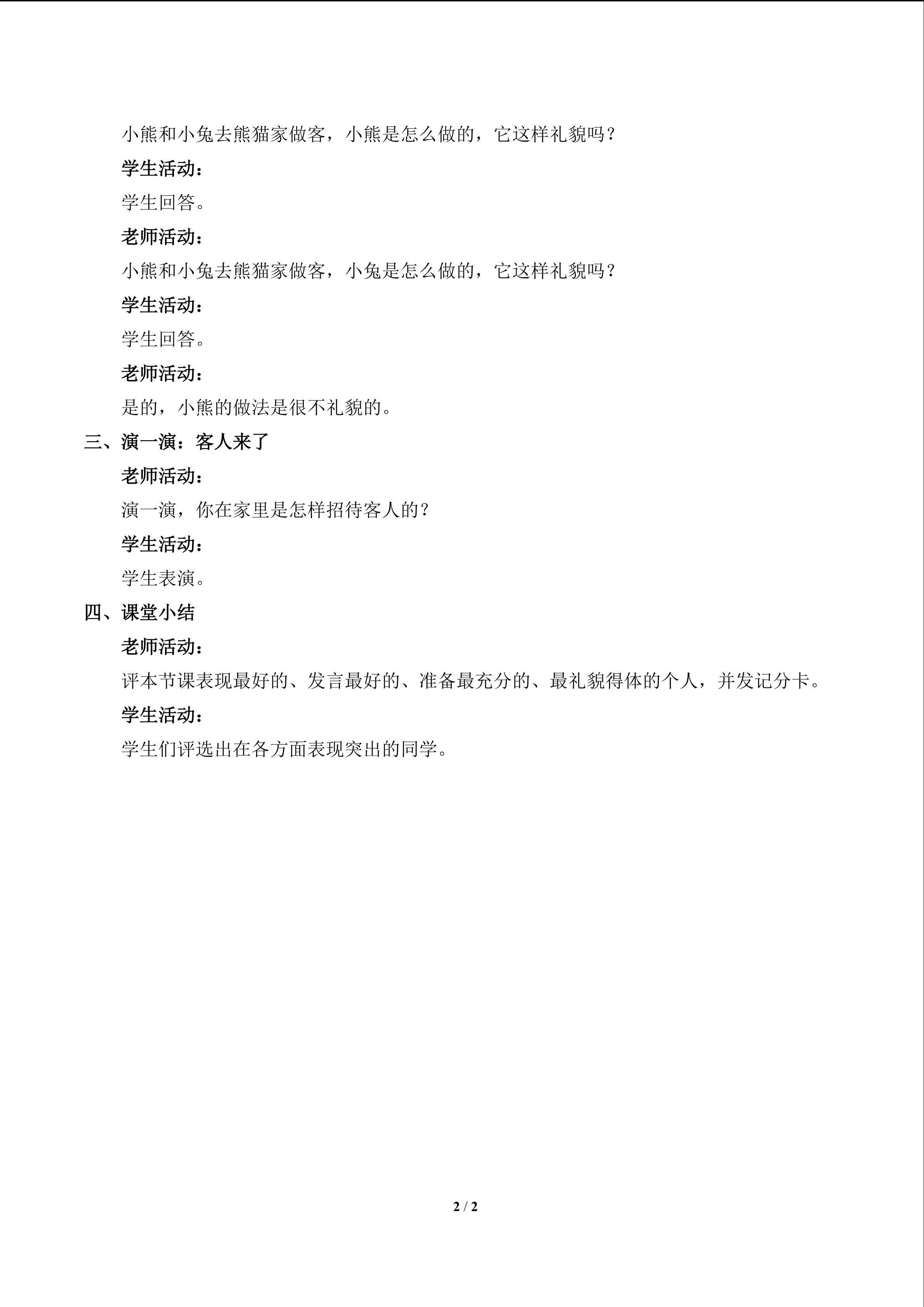 小熊和小兔去熊猫家做客，小熊是怎么做的，它这样礼貌吗？

学生活动：

学生回答。

老师活动：

小熊和小兔去熊猫家做客，小兔是怎么做的，它这样礼貌吗？

学生活动：

学生回答。

老师活动：

是的，小熊的做法是很不礼貌的。

三、演一演：客人来了

老师活动：

演一演，你在家里是怎样招待客人的？

学生活动：

学生表演。

四、课堂小结

老师活动：

评本节课表现最好的、发言最好的、准备最充分的、最礼貌得体的个人，并发记分卡。

学生活动：

学生们评选出在各方面表现突出的同学。

2 / 2